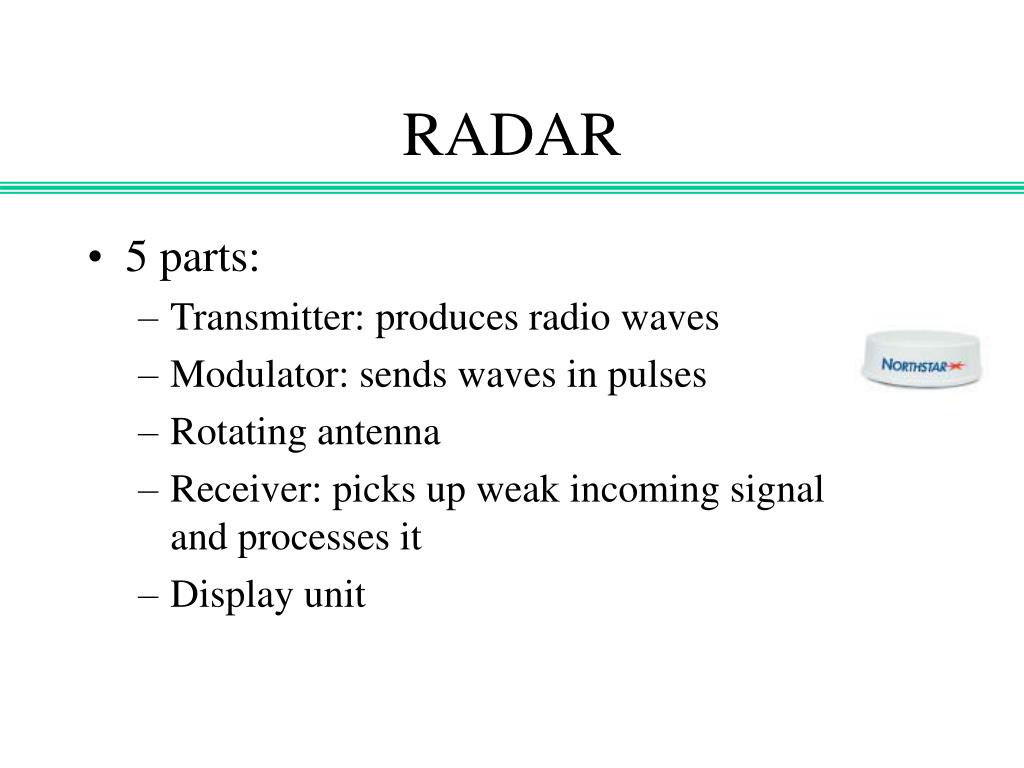 RADAR

• 5 parts:
– Transmitter: produces radio waves
– Modulator: sends waves in pulses
– Rotating antenna
– Receiver: picks up weak incoming signal and processes it
– Display unit

NORTHSTAR